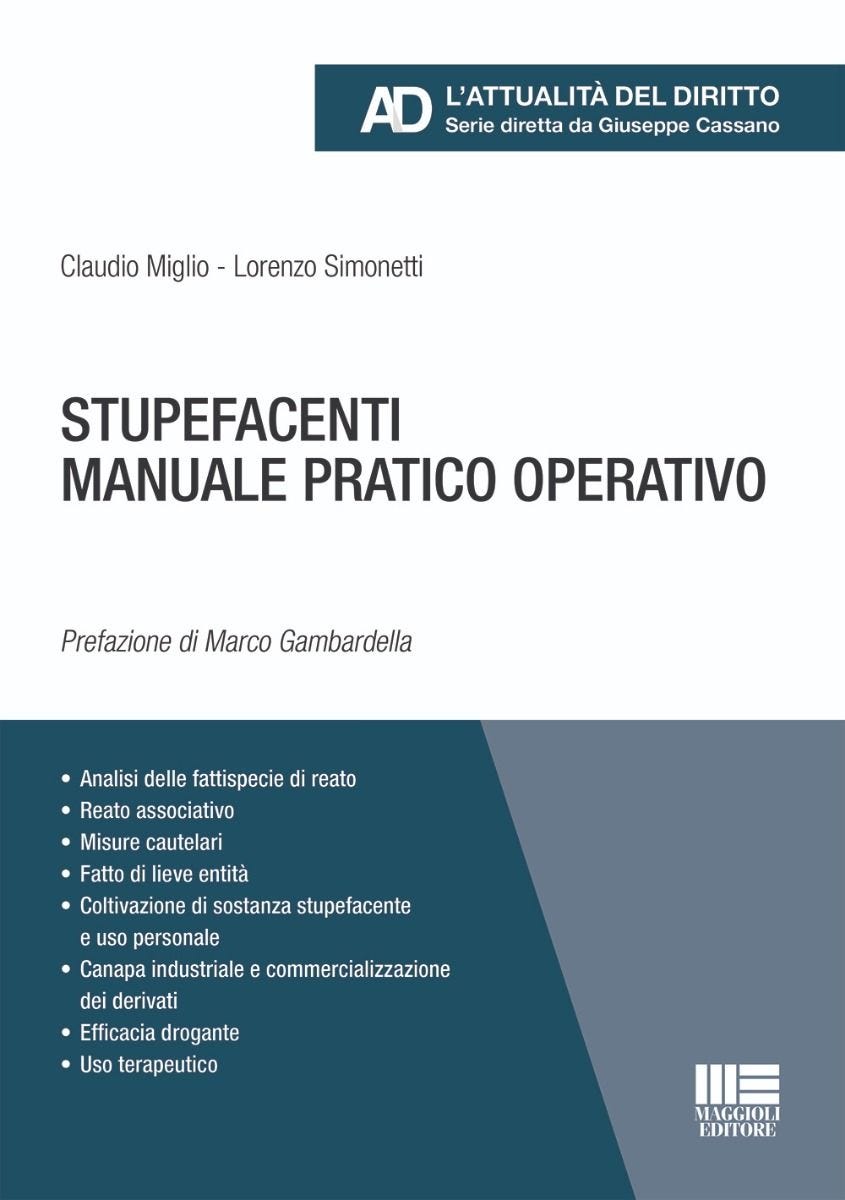 AD L'ATTUALITÀ DEL DIRITTO
Serie diretta da Giuseppe Cassano

Claudio Miglio - Lorenzo Simonetti

STUPEFACENTI
MANUALE PRATICO OPERATIVO

Prefazione di Marco Gambardella

• Analisi delle fattispecie di reato
• Reato associativo
• Misure cautelari
• Fatto di lieve entità
• Coltivazione di sostanza stupefacente e uso personale
• Canapa industriale e commercializzazione dei derivati
• Efficacia drogante
• Uso terapeutico

MAGGIOLI EDITORE